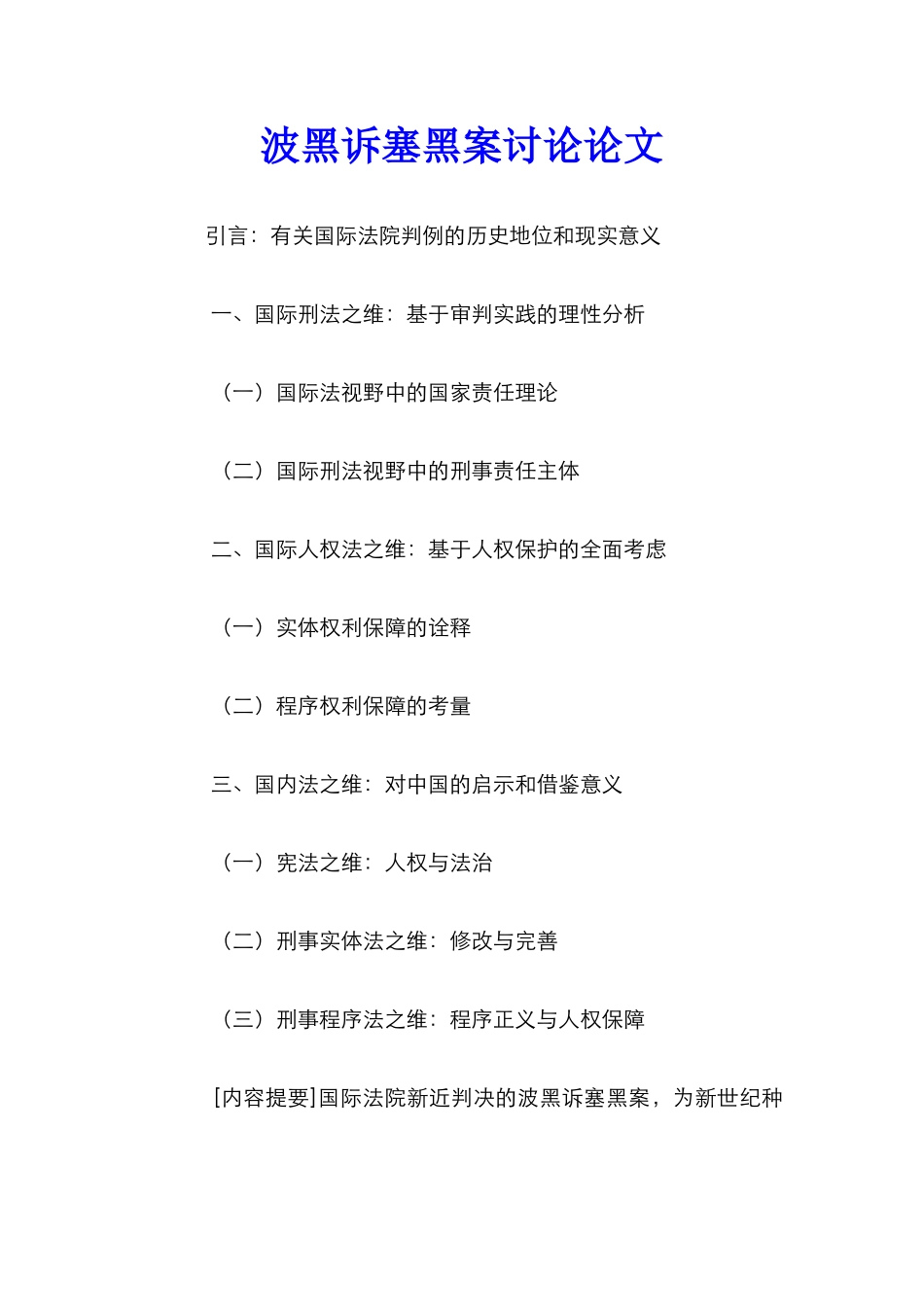 波黑诉塞黑案讨论论文

引言：有关国际法院判例的历史地位和现实意义

一、国际刑法之维：基于审判实践的理性分析

（一）国际法视野中的国家责任理论

（二）国际刑法视野中的刑事责任主体

二、国际人权法之维：基于人权保护的全面考虑

（一）实体权利保障的诠释

（二）程序权利保障的考量

三、国内法之维：对中国的启示和借鉴意义

（一）宪法之维：人权与法治

（二）刑事实体法之维：修改与完善

（三）刑事程序法之维：程序正义与人权保障

[内容提要]国际法院新近判决的波黑诉塞黑案，为新世纪种